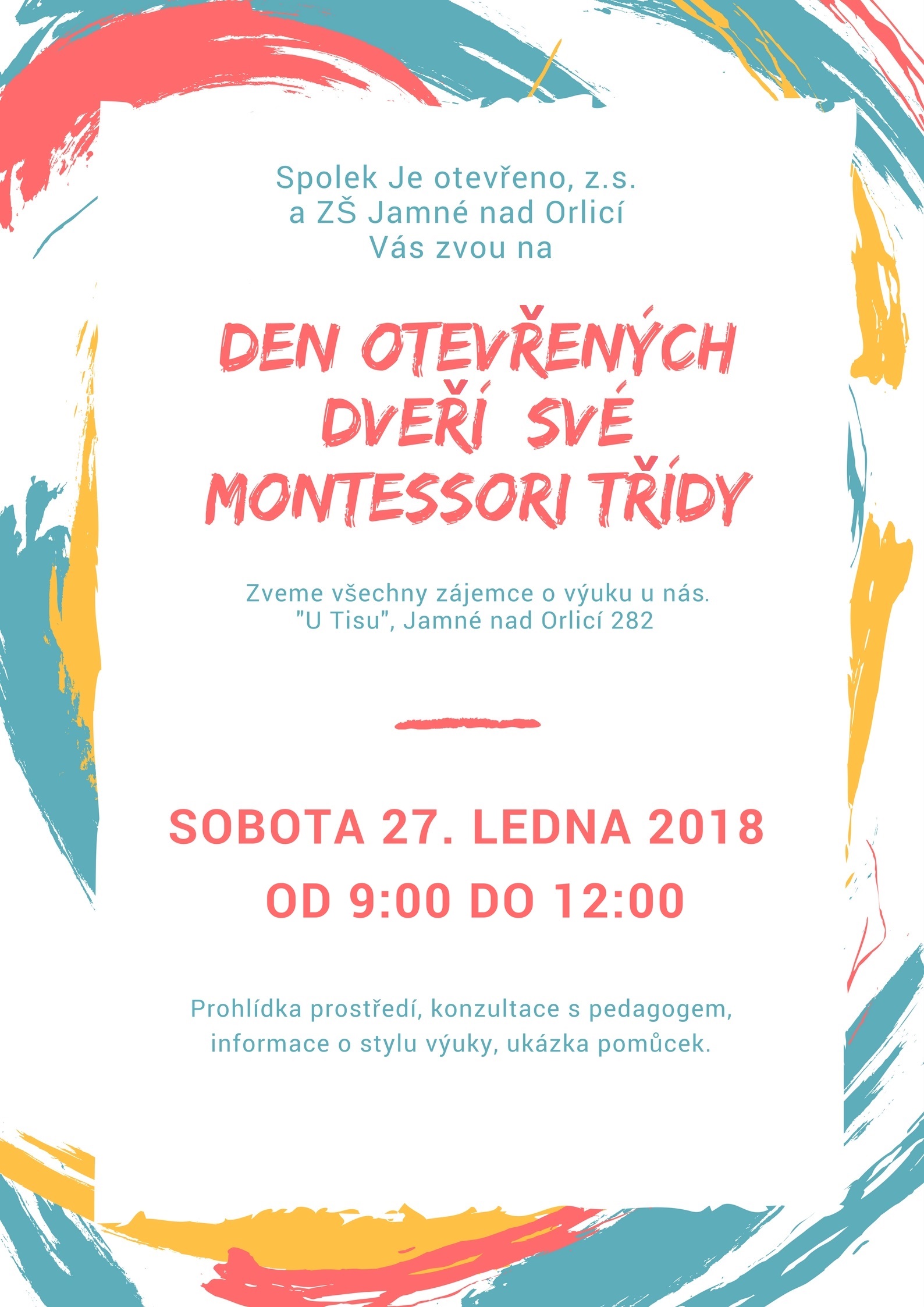 Spolek Je otevřeno, z.s.
a ZŠ Jamné nad Orlicí
Vás zvou na

DEN OTEVŘENÝCH DVEŘÍ SVÉ MONTESSORI TŘÍDY

Zveme všechny zájemce o výuku u nás.
"U Tisu", Jamné nad Orlicí 282

SOBOTA 27. LEDNA 2018
OD 9:00 DO 12:00

Prohlídka prostředí, konzultace s pedagogem, informace o stylu výuky, ukázka pomůcek.